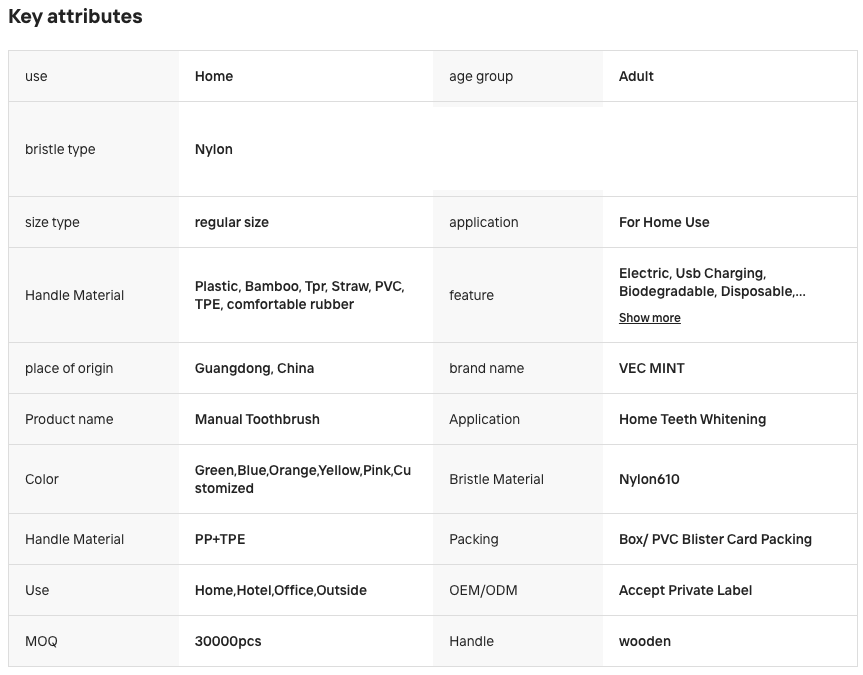 Key attributes

| use | Home | age group | Adult |
|---|---|---|---|
| bristle type | Nylon | | |
| size type | regular size | application | For Home Use |
| Handle Material | Plastic, Bamboo, Tpr, Straw, PVC, TPE, comfortable rubber | feature | Electric, Usb Charging, Biodegradable, Disposable,... Show more |
| place of origin | Guangdong, China | brand name | VEC MINT |
| Product name | Manual Toothbrush | Application | Home Teeth Whitening |
| Color | Green,Blue,Orange,Yellow,Pink,Customized | Bristle Material | Nylon610 |
| Handle Material | PP+TPE | Packing | Box/ PVC Blister Card Packing |
| Use | Home,Hotel,Office,Outside | OEM/ODM | Accept Private Label |
| MOQ | 30000pcs | Handle | wooden |